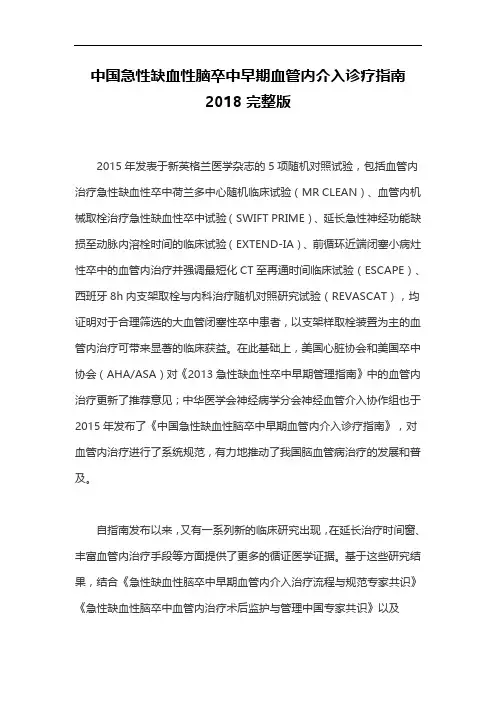 中国急性缺血性脑卒中早期血管内介入诊疗指南 2018 完整版

2015 年发表于新英格兰医学杂志的 5 项随机对照试验，包括血管内治疗急性缺血性卒中荷兰多中心随机临床试验（MR CLEAN）、血管内机械取栓治疗急性缺血性卒中试验（SWIFT PRIME）、延长急性神经功能缺损至动脉内溶栓时间的临床试验（EXTEND-IA）、前循环近端闭塞小病灶性卒中的血管内治疗并强调最短化 CT 至再通时间临床试验（ESCAPE）、西班牙 8h 内支架取栓与内科治疗随机对照研究试验（REVASCAT），均证明对于合理筛选的大血管闭塞性卒中患者，以支架样取栓装置为主的血管内治疗可带来显著的临床获益。在此基础上，美国心脏协会和美国卒中协会（AHA/ASA）对《2013 急性缺血性卒中早期管理指南》中的血管内治疗更新了推荐意见；中华医学会神经病学分会神经血管介入协作组也于 2015 年发布了《中国急性缺血性脑卒中早期血管内介入诊疗指南》，对血管内治疗进行了系统规范，有力地推动了我国脑血管病治疗的发展和普及。

自指南发布以来，又有一系列新的临床研究出现，在延长治疗时间窗、丰富血管内治疗手段等方面提供了更多的循证医学证据。基于这些研究结果，结合《急性缺血性脑卒中早期血管内介入治疗流程与规范专家共识》《急性缺血性脑卒中血管内治疗术后监护与管理中国专家共识》以及